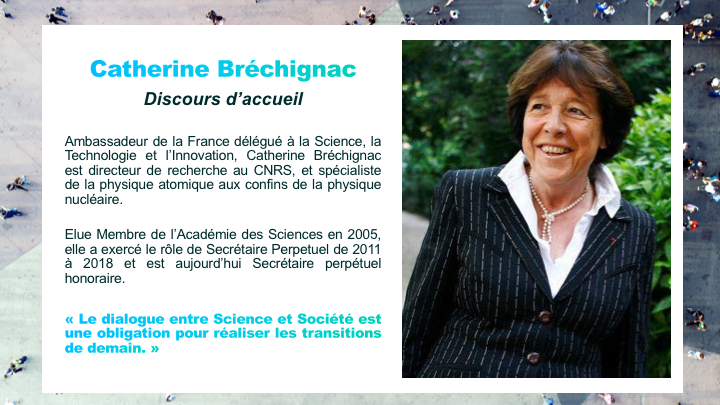 Catherine Bréchignac

Discours d'accueil

Ambassadeur de la France délégué à la Science, la Technologie et l'Innovation, Catherine Bréchignac est directeur de recherche au CNRS, et spécialiste de la physique atomique aux confins de la physique nucléaire.

Elue Membre de l'Académie des Sciences en 2005, elle a exercé le rôle de Secrétaire Perpetuel de 2011 à 2018 et est aujourd'hui Secrétaire perpétuel honoraire.

« Le dialogue entre Science et Société est une obligation pour réaliser les transitions de demain. »